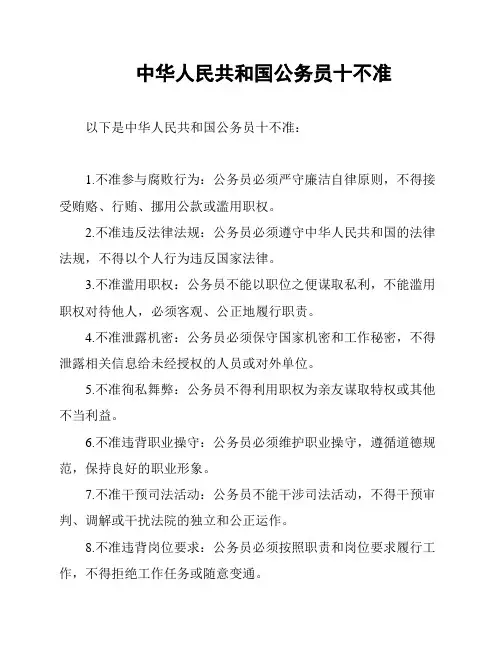 中华人民共和国公务员十不准

以下是中华人民共和国公务员十不准：

1.不准参与腐败行为：公务员必须严守廉洁自律原则，不得接受贿赂、行贿、挪用公款或滥用职权。

2.不准违反法律法规：公务员必须遵守中华人民共和国的法律法规，不得以个人行为违反国家法律。

3.不准滥用职权：公务员不能以职位之便谋取私利，不能滥用职权对待他人，必须客观、公正地履行职责。

4.不准泄露机密：公务员必须保守国家机密和工作秘密，不得泄露相关信息给未经授权的人员或对外单位。

5.不准徇私舞弊：公务员不得利用职权为亲友谋取特权或其他不当利益。

6.不准违背职业操守：公务员必须维护职业操守，遵循道德规范，保持良好的职业形象。

7.不准干预司法活动：公务员不能干涉司法活动，不得干预审判、调解或干扰法院的独立和公正运作。

8.不准违背岗位要求：公务员必须按照职责和岗位要求履行工作，不得拒绝工作任务或随意变通。